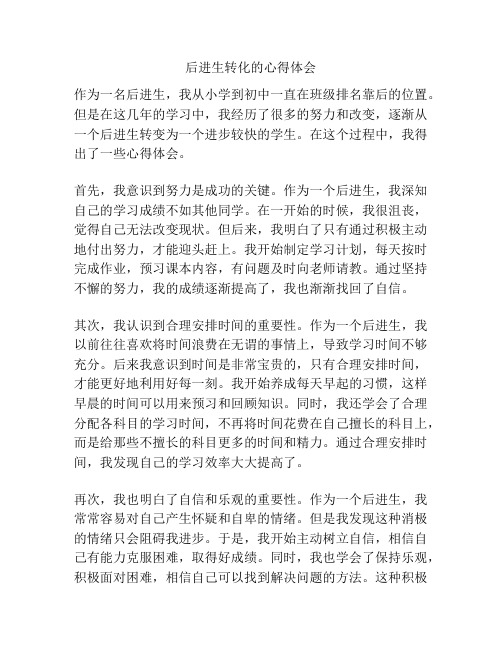 后进生转化的心得体会

作为一名后进生，我从小学到初中一直在班级排名靠后的位置。但是在这几年的学习中，我经历了很多的努力和改变，逐渐从一个后进生转变为一个进步较快的学生。在这个过程中，我得出了一些心得体会。

首先，我意识到努力是成功的关键。作为一个后进生，我深知自己的学习成绩不如其他同学。在一开始的时候，我很沮丧，觉得自己无法改变现状。但后来，我明白了只有通过积极主动地付出努力，才能迎头赶上。我开始制定学习计划，每天按时完成作业，预习课本内容，有问题及时向老师请教。通过坚持不懈的努力，我的成绩逐渐提高了，我也渐渐找回了自信。

其次，我认识到合理安排时间的重要性。作为一个后进生，我以前往往喜欢将时间浪费在无谓的事情上，导致学习时间不够充分。后来我意识到时间是非常宝贵的，只有合理安排时间，才能更好地利用好每一刻。我开始养成每天早起的习惯，这样早晨的时间可以用来预习和回顾知识。同时，我还学会了合理分配各科目的学习时间，不再将时间花费在自己擅长的科目上，而是给那些不擅长的科目更多的时间和精力。通过合理安排时间，我发现自己的学习效率大大提高了。

再次，我也明白了自信和乐观的重要性。作为一个后进生，我常常容易对自己产生怀疑和自卑的情绪。但是我发现这种消极的情绪只会阻碍我进步。于是，我开始主动树立自信，相信自己有能力克服困难，取得好成绩。同时，我也学会了保持乐观，积极面对困难，相信自己可以找到解决问题的方法。这种积极